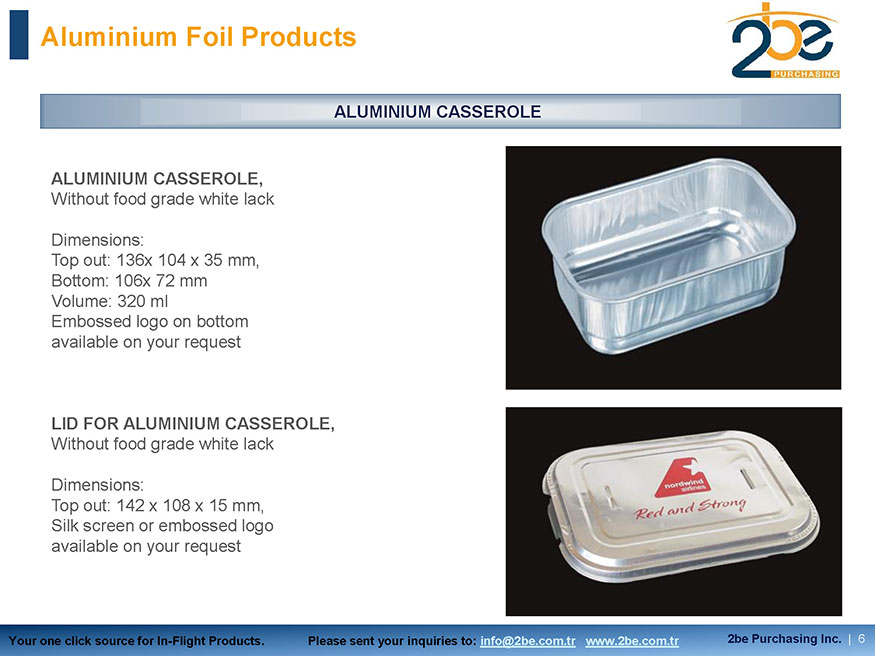 Aluminium Foil Products

2be PURCHASING

ALUMINIUM CASSEROLE

ALUMINIUM CASSEROLE,
Without food grade white lack

Dimensions:
Top out: 136x 104 x 35 mm,
Bottom: 106x 72 mm
Volume: 320 ml
Embossed logo on bottom
available on your request

LID FOR ALUMINIUM CASSEROLE,
Without food grade white lack

Dimensions:
Top out: 142 x 108 x 15 mm,
Silk screen or embossed logo
available on your request

nordwind airlines
Red and Strong

Your one click source for In-Flight Products. Please sent your inquiries to: info@2be.com.tr www.2be.com.tr 2be Purchasing Inc. | 6